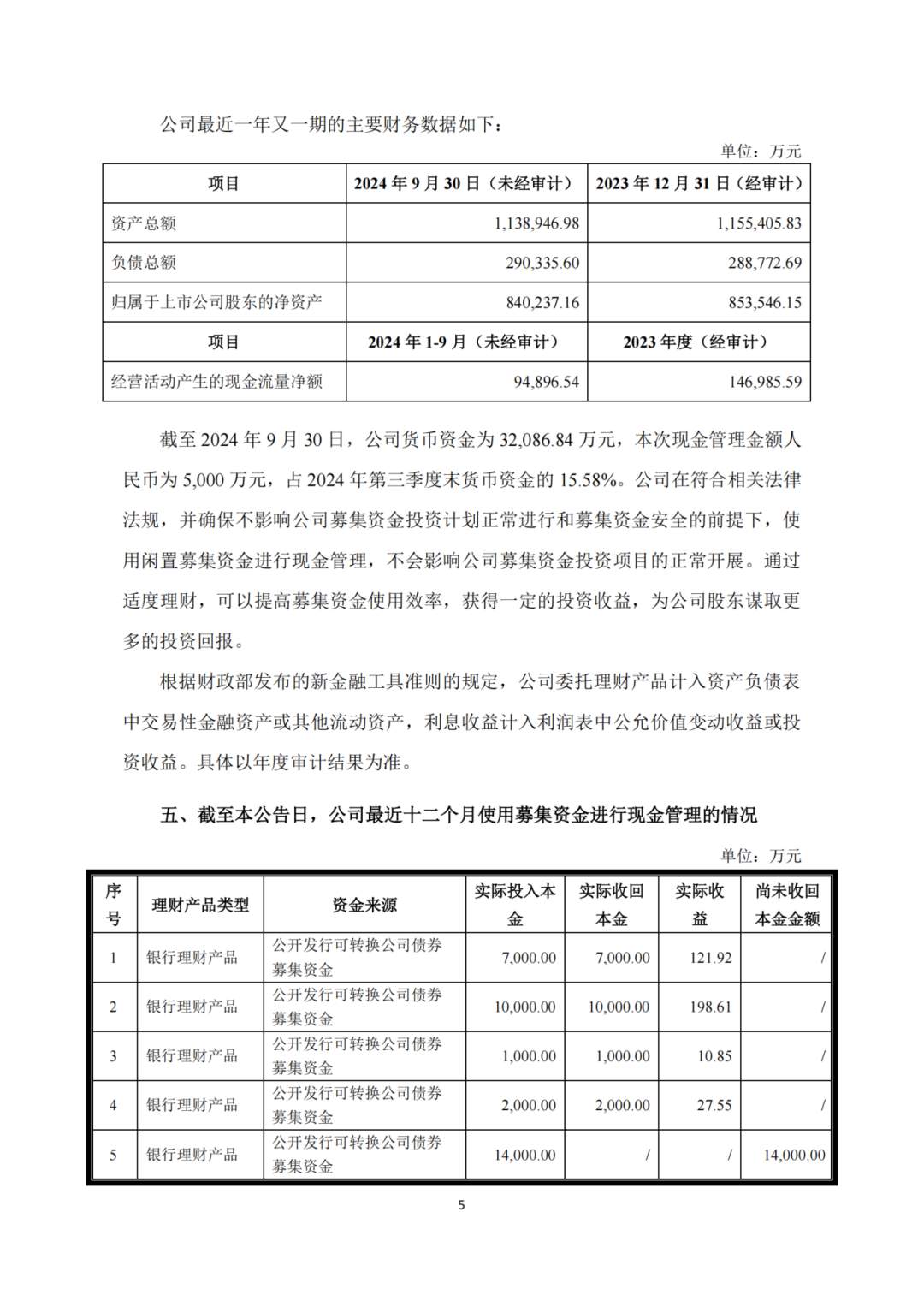 公司最近一年又一期的主要财务数据如下：

单位：万元

| 项目 | 2024 年 9 月 30 日（未经审计） | 2023 年 12 月 31 日（经审计） |
|---|---|---|
| 资产总额 | 1,138,946.98 | 1,155,405.83 |
| 负债总额 | 290,335.60 | 288,772.69 |
| 归属于上市公司股东的净资产 | 840,237.16 | 853,546.15 |
| 项目 | 2024 年 1-9 月（未经审计） | 2023 年度（经审计） |
| 经营活动产生的现金流量净额 | 94,896.54 | 146,985.59 |

截至 2024 年 9 月 30 日，公司货币资金为 32,086.84 万元，本次现金管理金额人民币为 5,000 万元，占 2024 年第三季度末货币资金的 15.58%。公司在符合相关法律法规，并确保不影响公司募集资金投资计划正常进行和募集资金安全的前提下，使用闲置募集资金进行现金管理，不会影响公司募集资金投资项目的正常开展。通过适度理财，可以提高募集资金使用效率，获得一定的投资收益，为公司股东谋取更多的投资回报。

根据财政部发布的新金融工具准则的规定，公司委托理财产品计入资产负债表中交易性金融资产或其他流动资产，利息收益计入利润表中公允价值变动收益或投资收益。具体以年度审计结果为准。

五、截至本公告日，公司最近十二个月使用募集资金进行现金管理的情况

单位：万元

| 序号 | 理财产品类型 | 资金来源 | 实际投入本金 | 实际收回本金 | 实际收益 | 尚未收回本金金额 |
|---|---|---|---|---|---|---|
| 1 | 银行理财产品 | 公开发行可转换公司债券募集资金 | 7,000.00 | 7,000.00 | 121.92 | / |
| 2 | 银行理财产品 | 公开发行可转换公司债券募集资金 | 10,000.00 | 10,000.00 | 198.61 | / |
| 3 | 银行理财产品 | 公开发行可转换公司债券募集资金 | 1,000.00 | 1,000.00 | 10.85 | / |
| 4 | 银行理财产品 | 公开发行可转换公司债券募集资金 | 2,000.00 | 2,000.00 | 27.55 | / |
| 5 | 银行理财产品 | 公开发行可转换公司债券募集资金 | 14,000.00 | / | / | 14,000.00 |

5